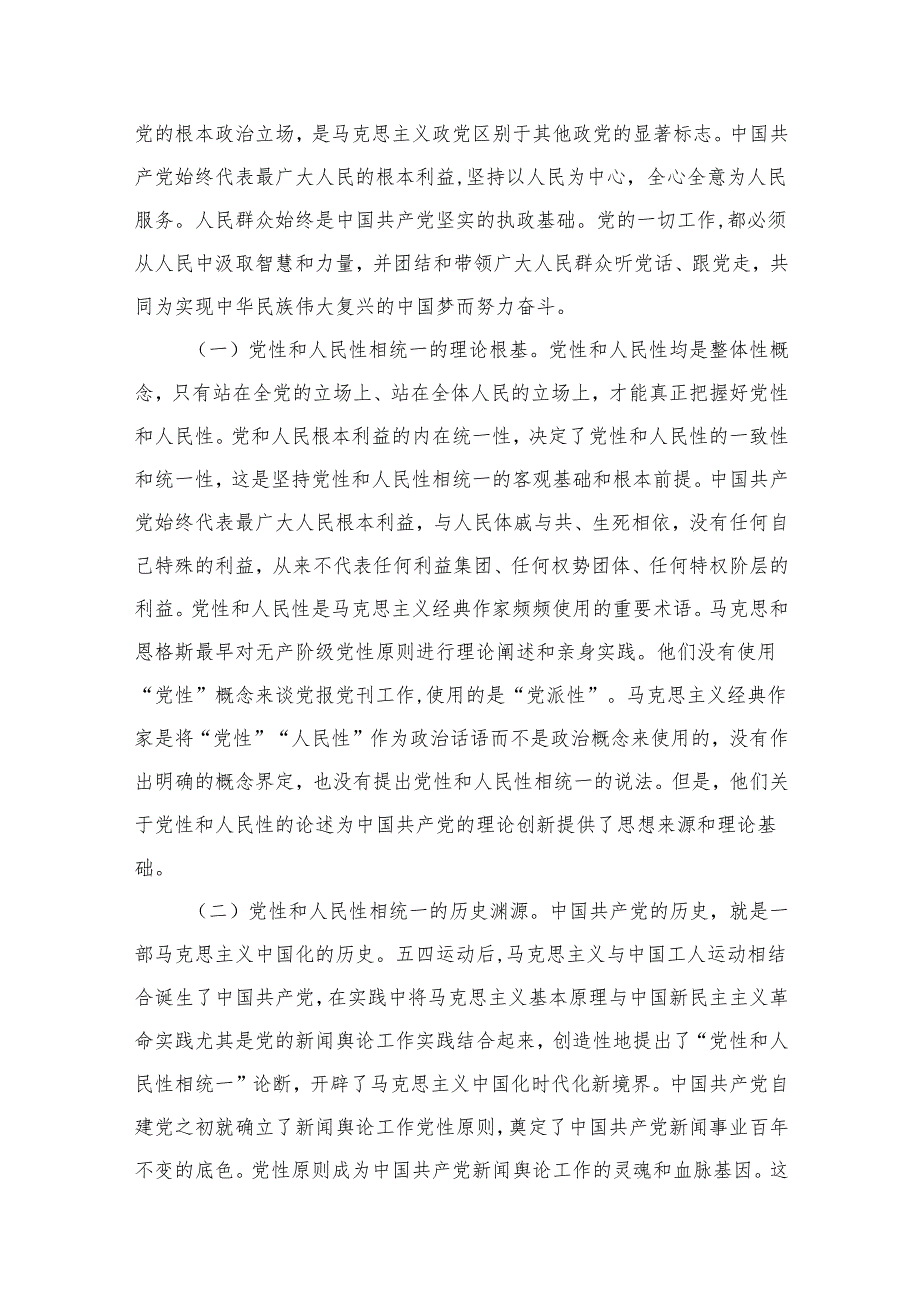 党的根本政治立场，是马克思主义政党区别于其他政党的显著标志。中国共产党始终代表最广大人民的根本利益,坚持以人民为中心，全心全意为人民服务。人民群众始终是中国共产党坚实的执政基础。党的一切工作，都必须从人民中汲取智慧和力量，并团结和带领广大人民群众听党话、跟党走，共同为实现中华民族伟大复兴的中国梦而努力奋斗。

（一）党性和人民性相统一的理论根基。党性和人民性均是整体性概念，只有站在全党的立场上、站在全体人民的立场上，才能真正把握好党性和人民性。党和人民根本利益的内在统一性，决定了党性和人民性的一致性和统一性，这是坚持党性和人民性相统一的客观基础和根本前提。中国共产党始终代表最广大人民根本利益，与人民休戚与共、生死相依，没有任何自己特殊的利益，从来不代表任何利益集团、任何权势团体、任何特权阶层的利益。党性和人民性是马克思主义经典作家频频使用的重要术语。马克思和恩格斯最早对无产阶级党性原则进行理论阐述和亲身实践。他们没有使用“党性”概念来谈党报党刊工作,使用的是“党派性”。马克思主义经典作家是将“党性”“人民性”作为政治话语而不是政治概念来使用的，没有作出明确的概念界定，也没有提出党性和人民性相统一的说法。但是，他们关于党性和人民性的论述为中国共产党的理论创新提供了思想来源和理论基础。

（二）党性和人民性相统一的历史渊源。中国共产党的历史，就是一部马克思主义中国化的历史。五四运动后,马克思主义与中国工人运动相结合诞生了中国共产党，在实践中将马克思主义基本原理与中国新民主主义革命实践尤其是党的新闻舆论工作实践结合起来，创造性地提出了“党性和人民性相统一”论断，开辟了马克思主义中国化时代化新境界。中国共产党自建党之初就确立了新闻舆论工作党性原则，奠定了中国共产党新闻事业百年不变的底色。党性原则成为中国共产党新闻舆论工作的灵魂和血脉基因。这